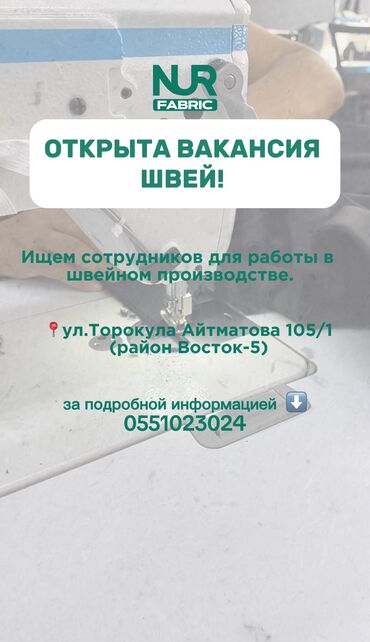 NUR
FABRIC

ОТКРЫТА ВАКАНСИЯ ШВЕЙ!

Ищем сотрудников для работы в швейном производстве.

📍ул.Торокула Айтматова 105/1 (район Восток-5)

за подробной информацией ⬇️
0551023024